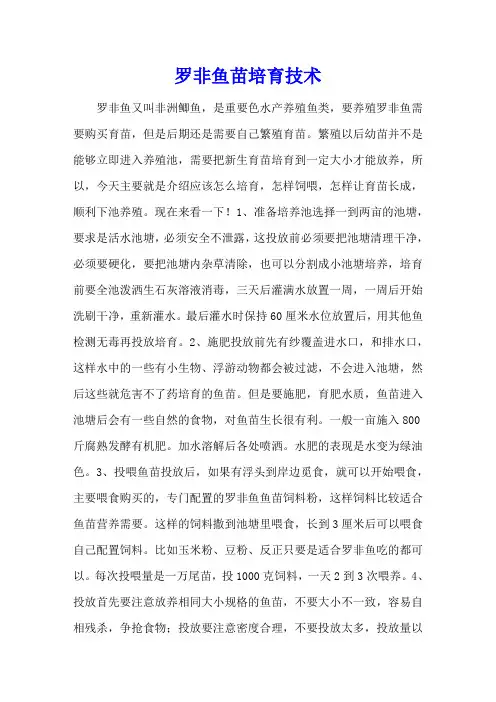 罗非鱼苗培育技术

罗非鱼又叫非洲鲫鱼，是重要色水产养殖鱼类，要养殖罗非鱼需要购买育苗，但是后期还是需要自己繁殖育苗。繁殖以后幼苗并不是能够立即进入养殖池，需要把新生育苗培育到一定大小才能放养，所以，今天主要就是介绍应该怎么培育，怎样饲喂，怎样让育苗长成，顺利下池养殖。现在来看一下！1、准备培养池选择一到两亩的池塘，要求是活水池塘，必须安全不泄露，这投放前必须要把池塘清理干净，必须要硬化，要把池塘内杂草清除，也可以分割成小池塘培养，培育前要全池泼洒生石灰溶液消毒，三天后灌满水放置一周，一周后开始洗刷干净，重新灌水。最后灌水时保持60厘米水位放置后，用其他鱼检测无毒再投放培育。2、施肥投放前先有纱覆盖进水口，和排水口，这样水中的一些有小生物、浮游动物都会被过滤，不会进入池塘，然后这些就危害不了药培育的鱼苗。但是要施肥，育肥水质，鱼苗进入池塘后会有一些自然的食物，对鱼苗生长很有利。一般一亩施入800斤腐熟发酵有机肥。加水溶解后各处喷洒。水肥的表现是水变为绿油色。3、投喂鱼苗投放后，如果有浮头到岸边觅食，就可以开始喂食，主要喂食购买的，专门配置的罗非鱼鱼苗饲料粉，这样饲料比较适合鱼苗营养需要。这样的饲料撒到池塘里喂食，长到3厘米后可以喂食自己配置饲料。比如玉米粉、豆粉、反正只要是适合罗非鱼吃的都可以。每次投喂量是一万尾苗，投1000克饲料，一天2到3次喂养。4、投放首先要注意放养相同大小规格的鱼苗，不要大小不一致，容易自相残杀，争抢食物；投放要注意密度合理，不要投放太多，投放量以